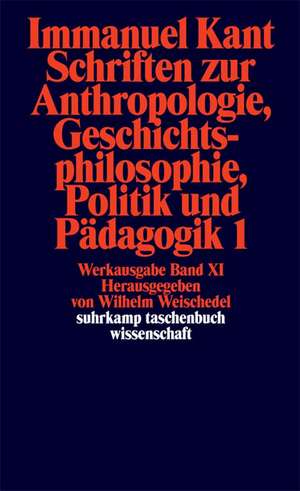 Immanuel Kant
Schriften zur Anthropologie, Geschichtsphilosophie, Politik und Pädagogik 1

Werkausgabe Band XI
Herausgegeben von Wilhelm Weischedel

suhrkamp taschenbuch wissenschaft